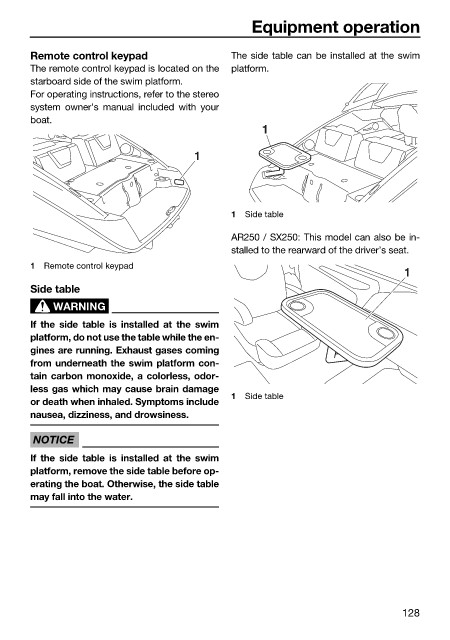 Equipment operation

Remote control keypad
The remote control keypad is located on the starboard side of the swim platform.
For operating instructions, refer to the stereo system owner's manual included with your boat.

1

1 Remote control keypad

Side table

WARNING

If the side table is installed at the swim platform, do not use the table while the engines are running. Exhaust gases coming from underneath the swim platform contain carbon monoxide, a colorless, odorless gas which may cause brain damage or death when inhaled. Symptoms include nausea, dizziness, and drowsiness.

NOTICE

If the side table is installed at the swim platform, remove the side table before operating the boat. Otherwise, the side table may fall into the water.

The side table can be installed at the swim platform.

1

1 Side table

AR250 / SX250: This model can also be installed to the rearward of the driver's seat.

1

1 Side table

128